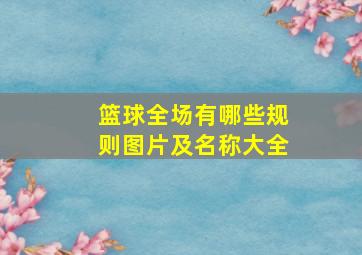 篮球全场有哪些规则图片及名称大全